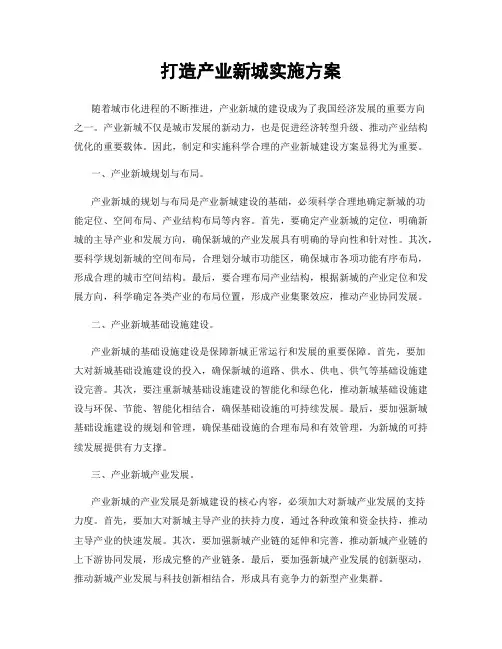 打造产业新城实施方案

随着城市化进程的不断推进，产业新城的建设成为了我国经济发展的重要方向之一。产业新城不仅是城市发展的新动力，也是促进经济转型升级、推动产业结构优化的重要载体。因此，制定和实施科学合理的产业新城建设方案显得尤为重要。

一、产业新城规划与布局。

产业新城的规划与布局是产业新城建设的基础，必须科学合理地确定新城的功能定位、空间布局、产业结构布局等内容。首先，要确定产业新城的定位，明确新城的主导产业和发展方向，确保新城的产业发展具有明确的导向性和针对性。其次，要科学规划新城的空间布局，合理划分城市功能区，确保城市各项功能有序布局，形成合理的城市空间结构。最后，要合理布局产业结构，根据新城的产业定位和发展方向，科学确定各类产业的布局位置，形成产业集聚效应，推动产业协同发展。

二、产业新城基础设施建设。

产业新城的基础设施建设是保障新城正常运行和发展的重要保障。首先，要加大对新城基础设施建设的投入，确保新城的道路、供水、供电、供气等基础设施建设完善。其次，要注重新城基础设施建设的智能化和绿色化，推动新城基础设施建设与环保、节能、智能化相结合，确保基础设施的可持续发展。最后，要加强新城基础设施建设的规划和管理，确保基础设施的合理布局和有效管理，为新城的可持续发展提供有力支撑。

三、产业新城产业发展。

产业新城的产业发展是新城建设的核心内容，必须加大对新城产业发展的支持力度。首先，要加大对新城主导产业的扶持力度，通过各种政策和资金扶持，推动主导产业的快速发展。其次，要加强新城产业链的延伸和完善，推动新城产业链的上下游协同发展，形成完整的产业链条。最后，要加强新城产业发展的创新驱动，推动新城产业发展与科技创新相结合，形成具有竞争力的新型产业集群。